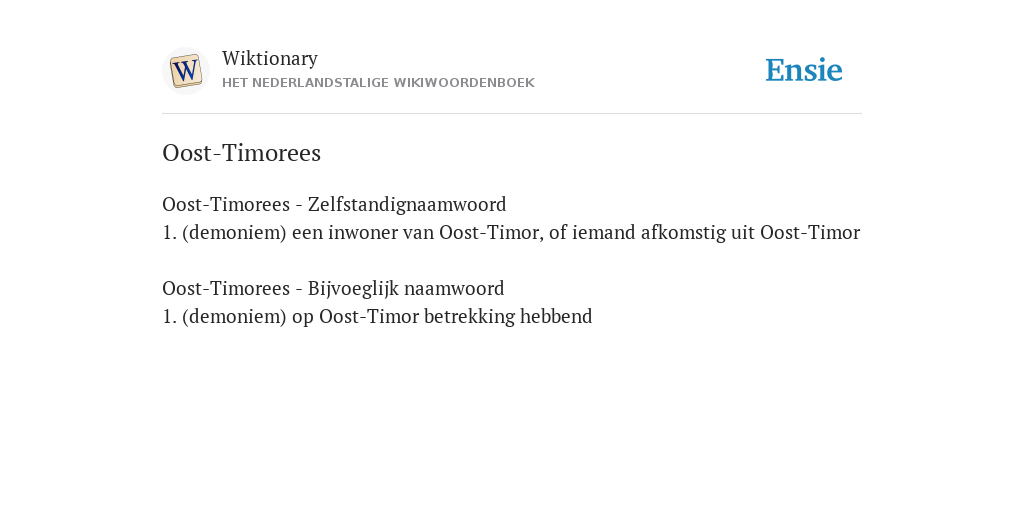 W
Wiktionary
HET NEDERLANDSTALIGE WIKIWOORDENBOEK
Ensie

Oost-Timorees

Oost-Timorees - Zelfstandignaamwoord
1. (demoniem) een inwoner van Oost-Timor, of iemand afkomstig uit Oost-Timor

Oost-Timorees - Bijvoeglijk naamwoord
1. (demoniem) op Oost-Timor betrekking hebbend